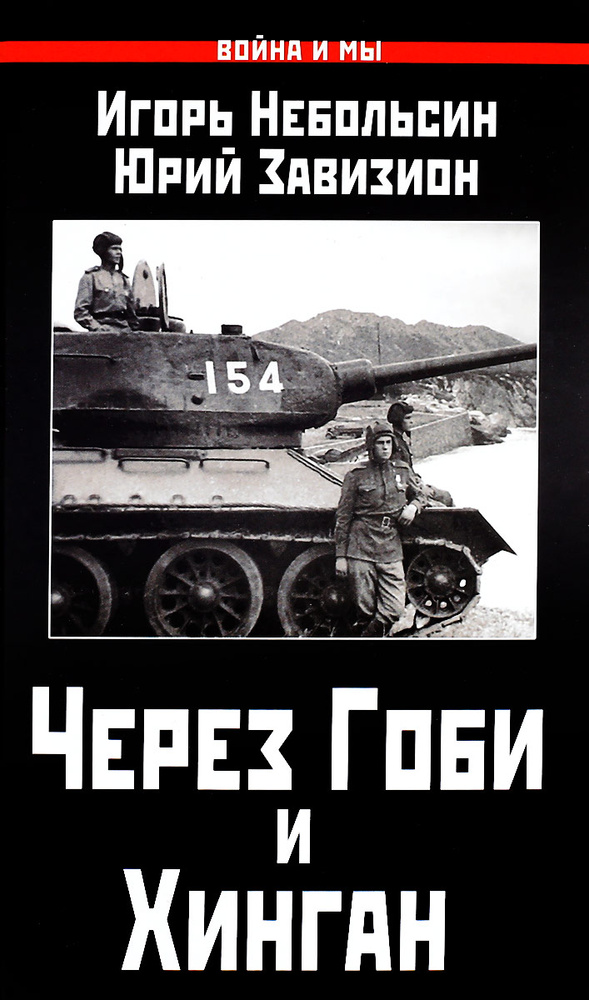 ВОЙНА И МЫ

Игорь Небольсин
Юрий Завизион

154

Через Гоби
и
Хинган